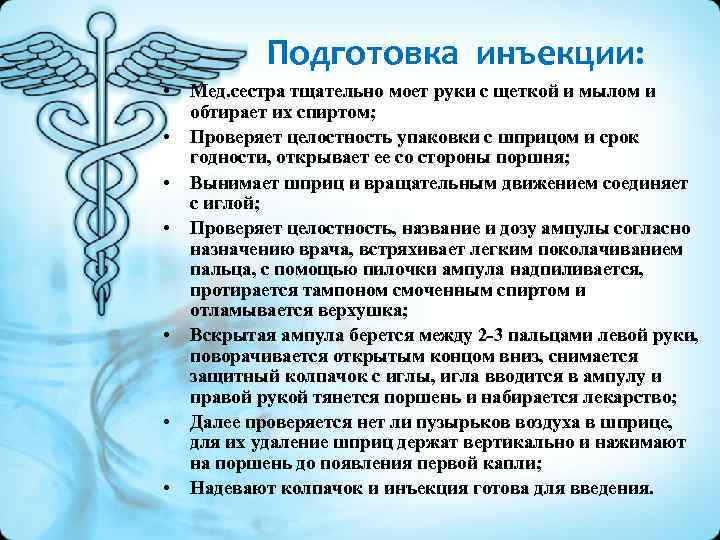 Подготовка инъекции:

• Мед.сестра тщательно моет руки с щеткой и мылом и обтирает их спиртом;
• Проверяет целостность упаковки с шприцом и срок годности, открывает ее со стороны поршня;
• Вынимает шприц и вращательным движением соединяет с иглой;
• Проверяет целостность, название и дозу ампулы согласно назначению врача, встряхивает легким поколачиванием пальца, с помощью пилочки ампула надпиливается, протирается тампоном смоченным спиртом и отламывается верхушка;
• Вскрытая ампула берется между 2-3 пальцами левой руки, поворачивается открытым концом вниз, снимается защитный колпачок с иглы, игла вводится в ампулу и правой рукой тянется поршень и набирается лекарство;
• Далее проверяется нет ли пузырьков воздуха в шприце, для их удаление шприц держат вертикально и нажимают на поршень до появления первой капли;
• Надевают колпачок и инъекция готова для введения.